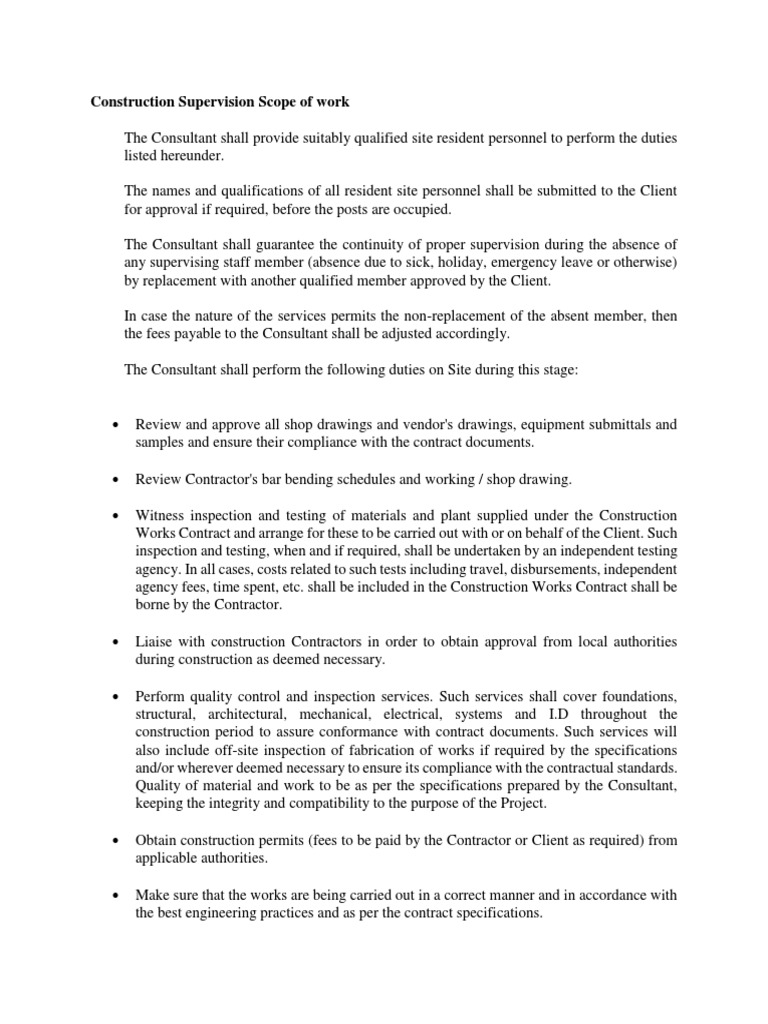 Construction Supervision Scope of work

The Consultant shall provide suitably qualified site resident personnel to perform the duties listed hereunder.

The names and qualifications of all resident site personnel shall be submitted to the Client for approval if required, before the posts are occupied.

The Consultant shall guarantee the continuity of proper supervision during the absence of any supervising staff member (absence due to sick, holiday, emergency leave or otherwise) by replacement with another qualified member approved by the Client.

In case the nature of the services permits the non-replacement of the absent member, then the fees payable to the Consultant shall be adjusted accordingly.

The Consultant shall perform the following duties on Site during this stage:

• Review and approve all shop drawings and vendor's drawings, equipment submittals and samples and ensure their compliance with the contract documents.

• Review Contractor's bar bending schedules and working / shop drawing.

• Witness inspection and testing of materials and plant supplied under the Construction Works Contract and arrange for these to be carried out with or on behalf of the Client. Such inspection and testing, when and if required, shall be undertaken by an independent testing agency. In all cases, costs related to such tests including travel, disbursements, independent agency fees, time spent, etc. shall be included in the Construction Works Contract shall be borne by the Contractor.

• Liaise with construction Contractors in order to obtain approval from local authorities during construction as deemed necessary.

• Perform quality control and inspection services. Such services shall cover foundations, structural, architectural, mechanical, electrical, systems and I.D throughout the construction period to assure conformance with contract documents. Such services will also include off-site inspection of fabrication of works if required by the specifications and/or wherever deemed necessary to ensure its compliance with the contractual standards. Quality of material and work to be as per the specifications prepared by the Consultant, keeping the integrity and compatibility to the purpose of the Project.

• Obtain construction permits (fees to be paid by the Contractor or Client as required) from applicable authorities.

• Make sure that the works are being carried out in a correct manner and in accordance with the best engineering practices and as per the contract specifications.